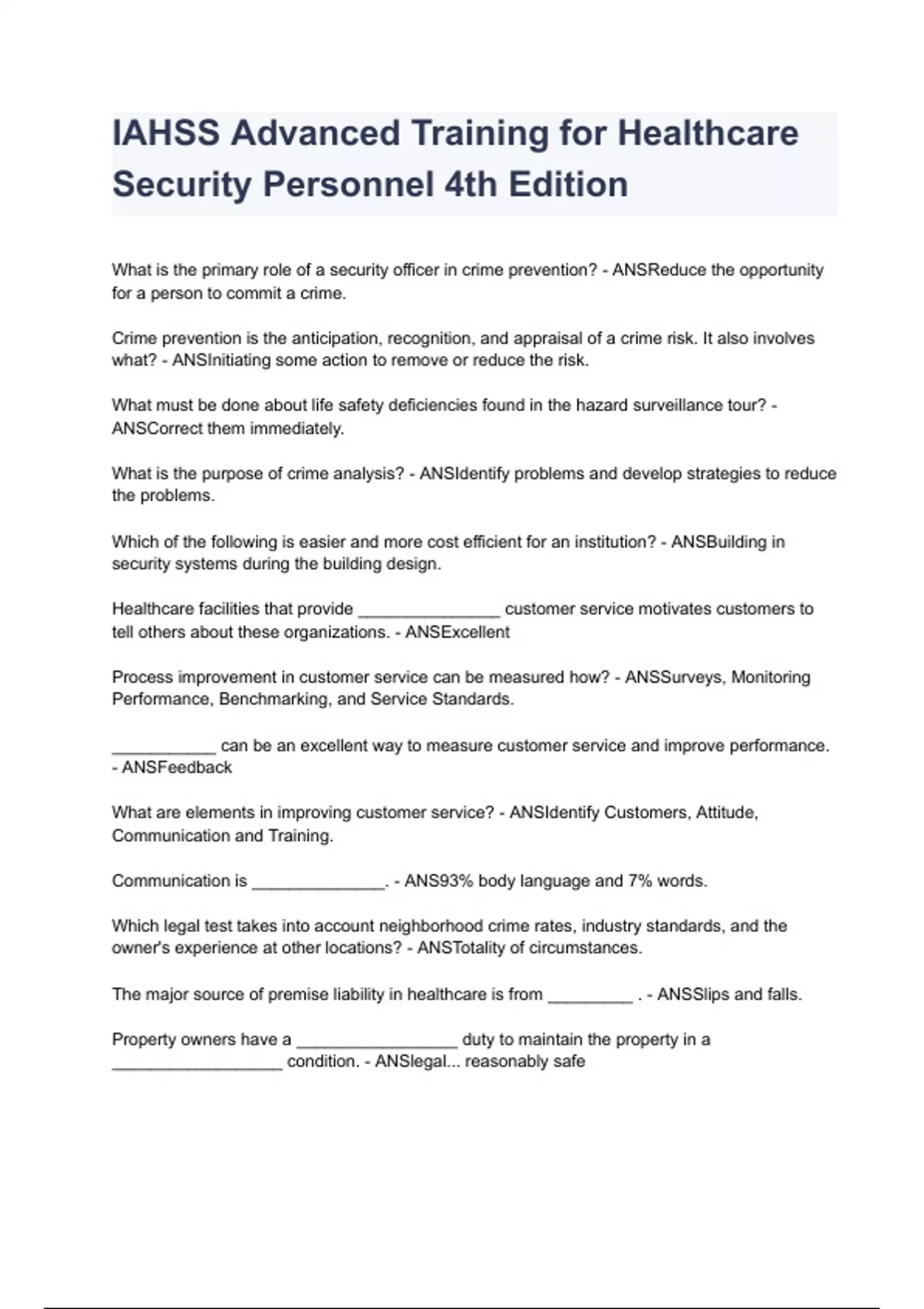 IAHSS Advanced Training for Healthcare Security Personnel 4th Edition

What is the primary role of a security officer in crime prevention? - ANSReduce the opportunity for a person to commit a crime.

Crime prevention is the anticipation, recognition, and appraisal of a crime risk. It also involves what? - ANSInitiating some action to remove or reduce the risk.

What must be done about life safety deficiencies found in the hazard surveillance tour? - ANSCorrect them immediately.

What is the purpose of crime analysis? - ANSIdentify problems and develop strategies to reduce the problems.

Which of the following is easier and more cost efficient for an institution? - ANSBuilding in security systems during the building design.

Healthcare facilities that provide _______________ customer service motivates customers to tell others about these organizations. - ANSExcellent

Process improvement in customer service can be measured how? - ANSSurveys, Monitoring Performance, Benchmarking, and Service Standards.

___________ can be an excellent way to measure customer service and improve performance. - ANSFeedback

What are elements in improving customer service? - ANSIdentify Customers, Attitude, Communication and Training.

Communication is ______________. - ANS93% body language and 7% words.

Which legal test takes into account neighborhood crime rates, industry standards, and the owner's experience at other locations? - ANSTotality of circumstances.

The major source of premise liability in healthcare is from _________ . - ANSSlips and falls.

Property owners have a _________________ duty to maintain the property in a __________________ condition. - ANSlegal... reasonably safe